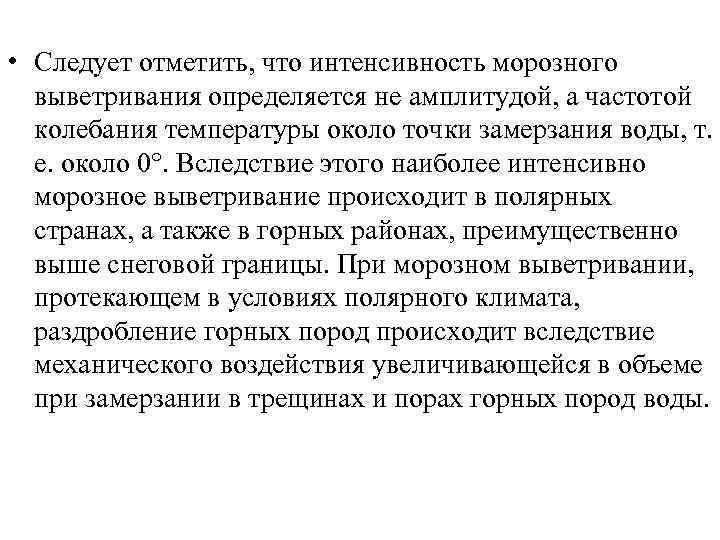 • Следует отметить, что интенсивность морозного выветривания определяется не амплитудой, а частотой колебания температуры около точки замерзания воды, т. е. около 0°. Вследствие этого наиболее интенсивно морозное выветривание происходит в полярных странах, а также в горных районах, преимущественно выше снеговой границы. При морозном выветривании, протекающем в условиях полярного климата, раздробление горных пород происходит вследствие механического воздействия увеличивающейся в объеме при замерзании в трещинах и порах горных пород воды.